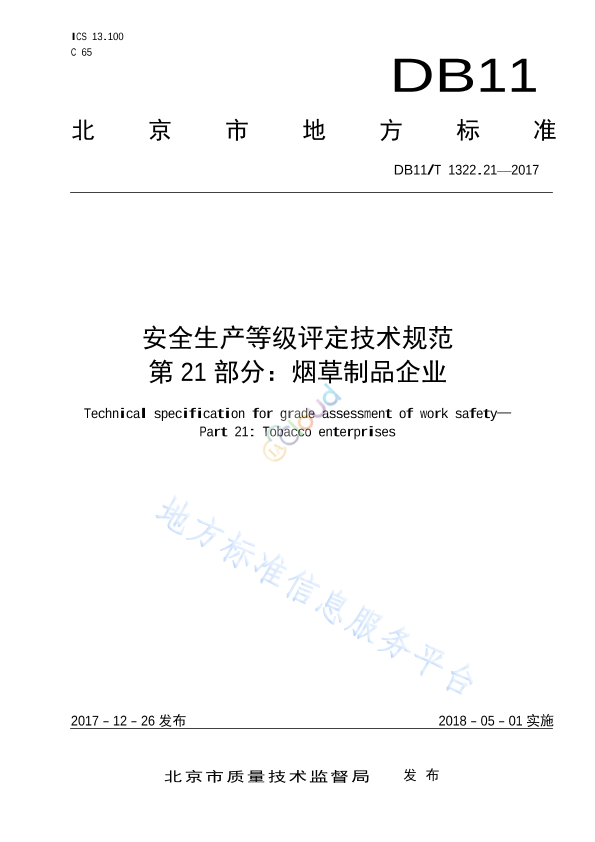 ICS 13.100
C 65

DB11

北 京 市 地 方 标 准

DB11/T 1322.21—2017

安全生产等级评定技术规范
第 21 部分：烟草制品企业

Technical specification for grade assessment of work safety—
Part 21: Tobacco enterprises

地方标准信息服务平台

2017－12－26 发布

2018－05－01 实施

北京市质量技术监督局 发 布